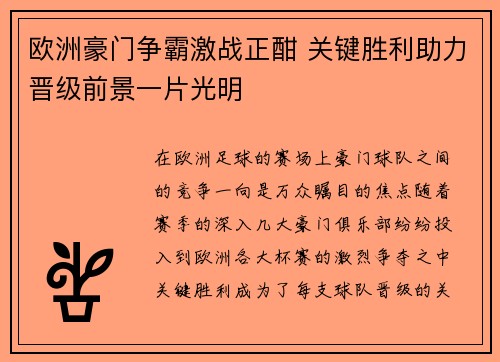 欧洲豪门争霸激战正酣 关键胜利助力晋级前景一片光明

在欧洲足球的赛场上豪门球队之间的竞争一向是万众瞩目的焦点随着赛季的深入几大豪门俱乐部纷纷投入到欧洲各大杯赛的激烈争夺之中关键胜利成为了每支球队晋级的关